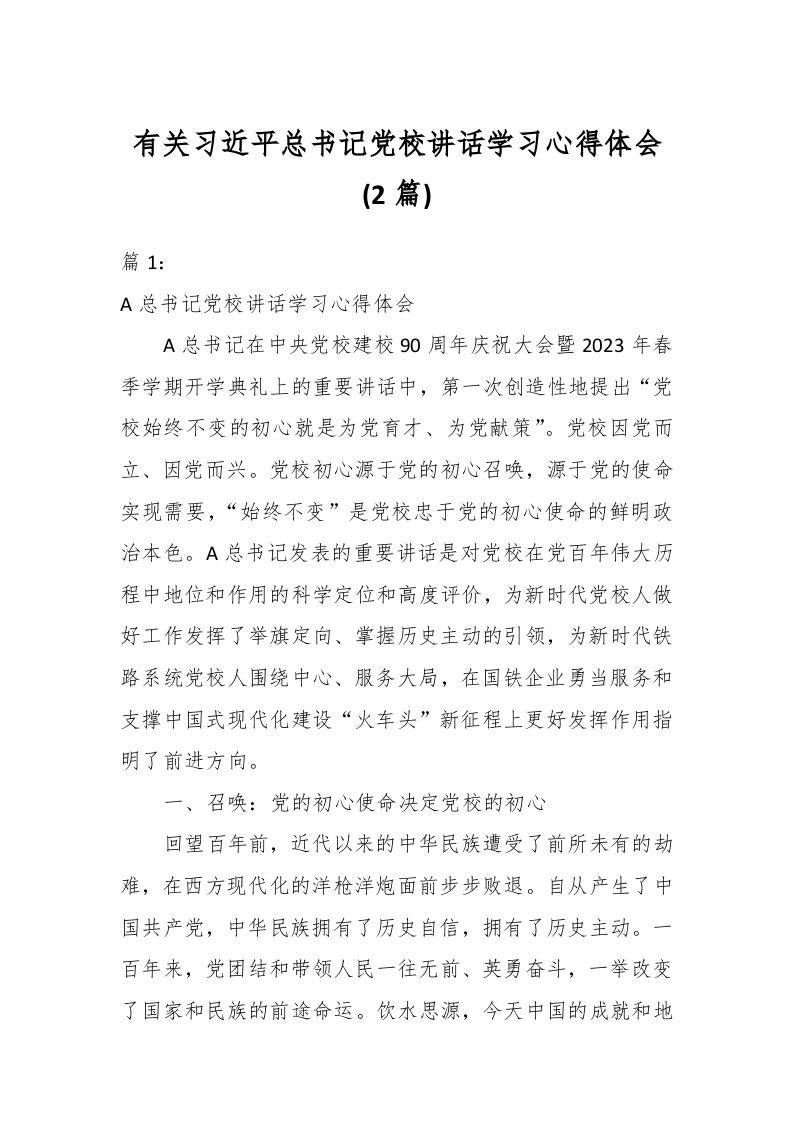 有关习近平总书记党校讲话学习心得体会(2 篇)

篇 1：

A 总书记党校讲话学习心得体会

A 总书记在中央党校建校 90 周年庆祝大会暨 2023 年春季学期开学典礼上的重要讲话中，第一次创造性地提出“党校始终不变的初心就是为党育才、为党献策”。党校因党而立、因党而兴。党校初心源于党的初心召唤，源于党的使命实现需要，“始终不变”是党校忠于党的初心使命的鲜明政治本色。A 总书记发表的重要讲话是对党校在党百年伟大历程中地位和作用的科学定位和高度评价，为新时代党校人做好工作发挥了举旗定向、掌握历史主动的引领，为新时代铁路系统党校人围绕中心、服务大局，在国铁企业勇当服务和支撑中国式现代化建设“火车头”新征程上更好发挥作用指明了前进方向。

一、召唤：党的初心使命决定党校的初心

回望百年前，近代以来的中华民族遭受了前所未有的劫难，在西方现代化的洋枪洋炮面前步步败退。自从产生了中国共产党，中华民族拥有了历史自信，拥有了历史主动。一百年来，党团结和带领人民一往无前、英勇奋斗，一举改变了国家和民族的前途命运。饮水思源，今天中国的成就和地